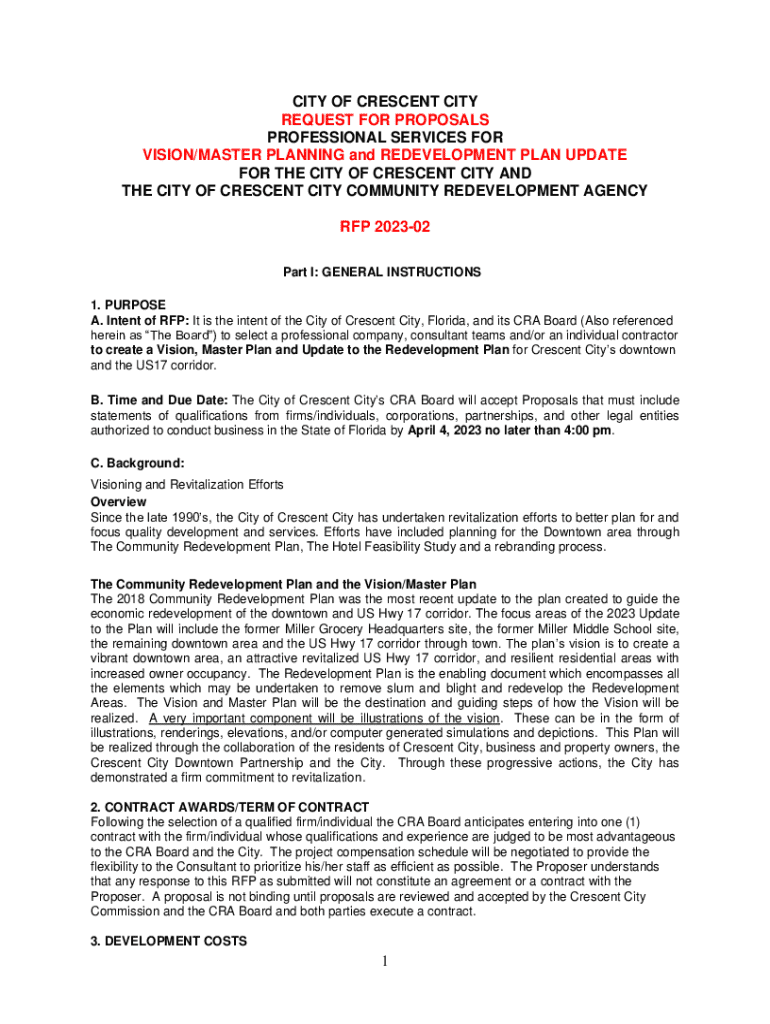 CITY OF CRESCENT CITY
REQUEST FOR PROPOSALS
PROFESSIONAL SERVICES FOR
VISION/MASTER PLANNING and REDEVELOPMENT PLAN UPDATE
FOR THE CITY OF CRESCENT CITY AND
THE CITY OF CRESCENT CITY COMMUNITY REDEVELOPMENT AGENCY

RFP 2023-02

Part I: GENERAL INSTRUCTIONS

1. PURPOSE
A. Intent of RFP: It is the intent of the City of Crescent City, Florida, and its CRA Board (Also referenced herein as "The Board") to select a professional company, consultant teams and/or an individual contractor to create a Vision, Master Plan and Update to the Redevelopment Plan for Crescent City's downtown and the US17 corridor.

B. Time and Due Date: The City of Crescent City's CRA Board will accept Proposals that must include statements of qualifications from firms/individuals, corporations, partnerships, and other legal entities authorized to conduct business in the State of Florida by April 4, 2023 no later than 4:00 pm.

C. Background:
Visioning and Revitalization Efforts
Overview
Since the late 1990's, the City of Crescent City has undertaken revitalization efforts to better plan for and focus quality development and services. Efforts have included planning for the Downtown area through The Community Redevelopment Plan, The Hotel Feasibility Study and a rebranding process.

The Community Redevelopment Plan and the Vision/Master Plan
The 2018 Community Redevelopment Plan was the most recent update to the plan created to guide the economic redevelopment of the downtown and US Hwy 17 corridor. The focus areas of the 2023 Update to the Plan will include the former Miller Grocery Headquarters site, the former Miller Middle School site, the remaining downtown area and the US Hwy 17 corridor through town. The plan's vision is to create a vibrant downtown area, an attractive revitalized US Hwy 17 corridor, and resilient residential areas with increased owner occupancy. The Redevelopment Plan is the enabling document which encompasses all the elements which may be undertaken to remove slum and blight and redevelop the Redevelopment Areas. The Vision and Master Plan will be the destination and guiding steps of how the Vision will be realized. A very important component will be illustrations of the vision. These can be in the form of illustrations, renderings, elevations, and/or computer generated simulations and depictions. This Plan will be realized through the collaboration of the residents of Crescent City, business and property owners, the Crescent City Downtown Partnership and the City. Through these progressive actions, the City has demonstrated a firm commitment to revitalization.

2. CONTRACT AWARDS/TERM OF CONTRACT
Following the selection of a qualified firm/individual the CRA Board anticipates entering into one (1) contract with the firm/individual whose qualifications and experience are judged to be most advantageous to the CRA Board and the City. The project compensation schedule will be negotiated to provide the flexibility to the Consultant to prioritize his/her staff as efficient as possible. The Proposer understands that any response to this RFP as submitted will not constitute an agreement or a contract with the Proposer. A proposal is not binding until proposals are reviewed and accepted by the Crescent City Commission and the CRA Board and both parties execute a contract.

3. DEVELOPMENT COSTS

1